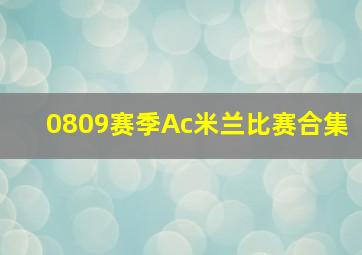 0809赛季Ac米兰比赛合集